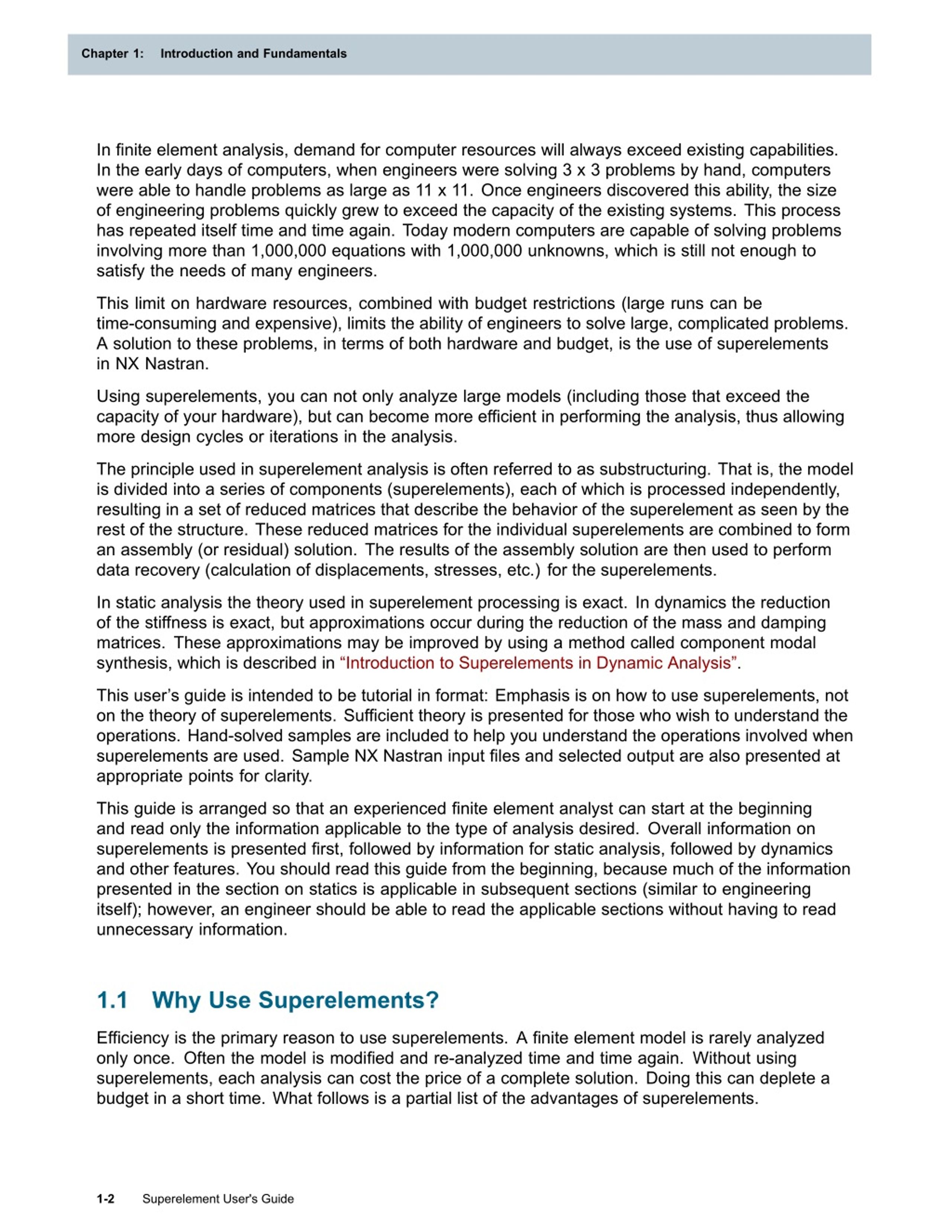 Chapter 1: Introduction and Fundamentals

In finite element analysis, demand for computer resources will always exceed existing capabilities. In the early days of computers, when engineers were solving 3 x 3 problems by hand, computers were able to handle problems as large as 11 x 11. Once engineers discovered this ability, the size of engineering problems quickly grew to exceed the capacity of the existing systems. This process has repeated itself time and time again. Today modern computers are capable of solving problems involving more than 1,000,000 equations with 1,000,000 unknowns, which is still not enough to satisfy the needs of many engineers.

This limit on hardware resources, combined with budget restrictions (large runs can be time-consuming and expensive), limits the ability of engineers to solve large, complicated problems. A solution to these problems, in terms of both hardware and budget, is the use of superelements in NX Nastran.

Using superelements, you can not only analyze large models (including those that exceed the capacity of your hardware), but can become more efficient in performing the analysis, thus allowing more design cycles or iterations in the analysis.

The principle used in superelement analysis is often referred to as substructuring. That is, the model is divided into a series of components (superelements), each of which is processed independently, resulting in a set of reduced matrices that describe the behavior of the superelement as seen by the rest of the structure. These reduced matrices for the individual superelements are combined to form an assembly (or residual) solution. The results of the assembly solution are then used to perform data recovery (calculation of displacements, stresses, etc.) for the superelements.

In static analysis the theory used in superelement processing is exact. In dynamics the reduction of the stiffness is exact, but approximations occur during the reduction of the mass and damping matrices. These approximations may be improved by using a method called component modal synthesis, which is described in “Introduction to Superelements in Dynamic Analysis”.

This user’s guide is intended to be tutorial in format: Emphasis is on how to use superelements, not on the theory of superelements. Sufficient theory is presented for those who wish to understand the operations. Hand-solved samples are included to help you understand the operations involved when superelements are used. Sample NX Nastran input files and selected output are also presented at appropriate points for clarity.

This guide is arranged so that an experienced finite element analyst can start at the beginning and read only the information applicable to the type of analysis desired. Overall information on superelements is presented first, followed by information for static analysis, followed by dynamics and other features. You should read this guide from the beginning, because much of the information presented in the section on statics is applicable in subsequent sections (similar to engineering itself); however, an engineer should be able to read the applicable sections without having to read unnecessary information.

1.1 Why Use Superelements?

Efficiency is the primary reason to use superelements. A finite element model is rarely analyzed only once. Often the model is modified and re-analyzed time and time again. Without using superelements, each analysis can cost the price of a complete solution. Doing this can deplete a budget in a short time. What follows is a partial list of the advantages of superelements.

1-2 Superelement User's Guide